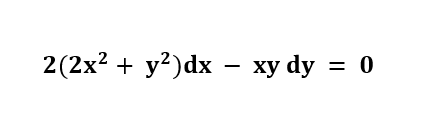 $2(2x^2 + y^2)dx - xy\,dy = 0$